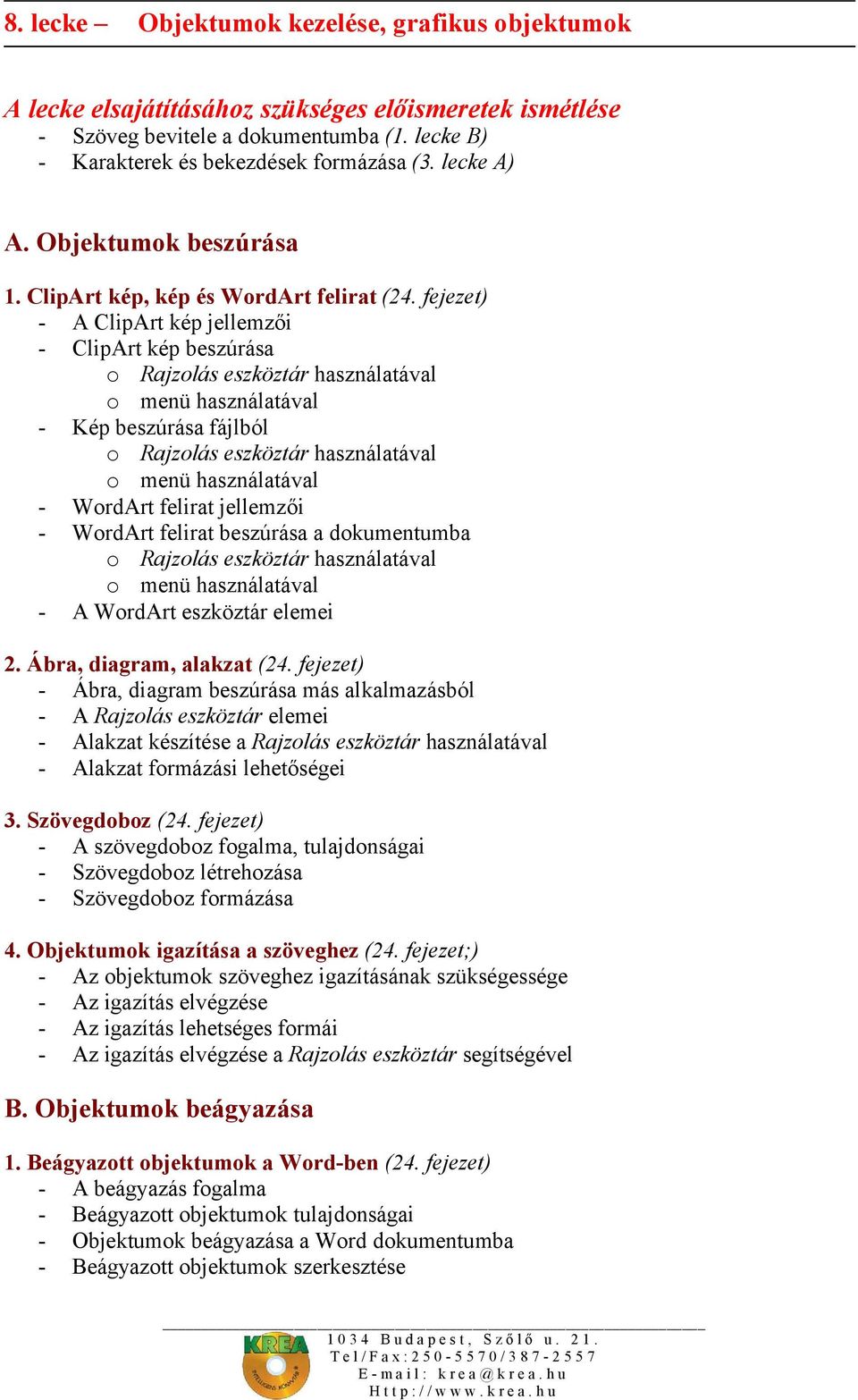 8. lecke – Objektumok kezelése, grafikus objektumok

A lecke elsajátításához szükséges előismeretek ismétlése
- Szöveg bevitele a dokumentumba (1. lecke B)
- Karakterek és bekezdések formázása (3. lecke A)

A. Objektumok beszúrása

1. ClipArt kép, kép és WordArt felirat (24. fejezet)
- A ClipArt kép jellemzői
- ClipArt kép beszúrása
  o Rajzolás eszköztár használatával
  o menü használatával
- Kép beszúrása fájlból
  o Rajzolás eszköztár használatával
  o menü használatával
- WordArt felirat jellemzői
- WordArt felirat beszúrása a dokumentumba
  o Rajzolás eszköztár használatával
  o menü használatával
- A WordArt eszköztár elemei

2. Ábra, diagram, alakzat (24. fejezet)
- Ábra, diagram beszúrása más alkalmazásból
- A Rajzolás eszköztár elemei
- Alakzat készítése a Rajzolás eszköztár használatával
- Alakzat formázási lehetőségei

3. Szövegdoboz (24. fejezet)
- A szövegdoboz fogalma, tulajdonságai
- Szövegdoboz létrehozása
- Szövegdoboz formázása

4. Objektumok igazítása a szöveghez (24. fejezet;)
- Az objektumok szöveghez igazításának szükségessége
- Az igazítás elvégzése
- Az igazítás lehetséges formái
- Az igazítás elvégzése a Rajzolás eszköztár segítségével

B. Objektumok beágyazása

1. Beágyazott objektumok a Word-ben (24. fejezet)
- A beágyazás fogalma
- Beágyazott objektumok tulajdonságai
- Objektumok beágyazása a Word dokumentumba
- Beágyazott objektumok szerkesztése

KREA
1034 Budapest, Szőlő u. 21.
Tel/Fax:250-5570/387-2557
E-mail: krea@krea.hu
Http://www.krea.hu